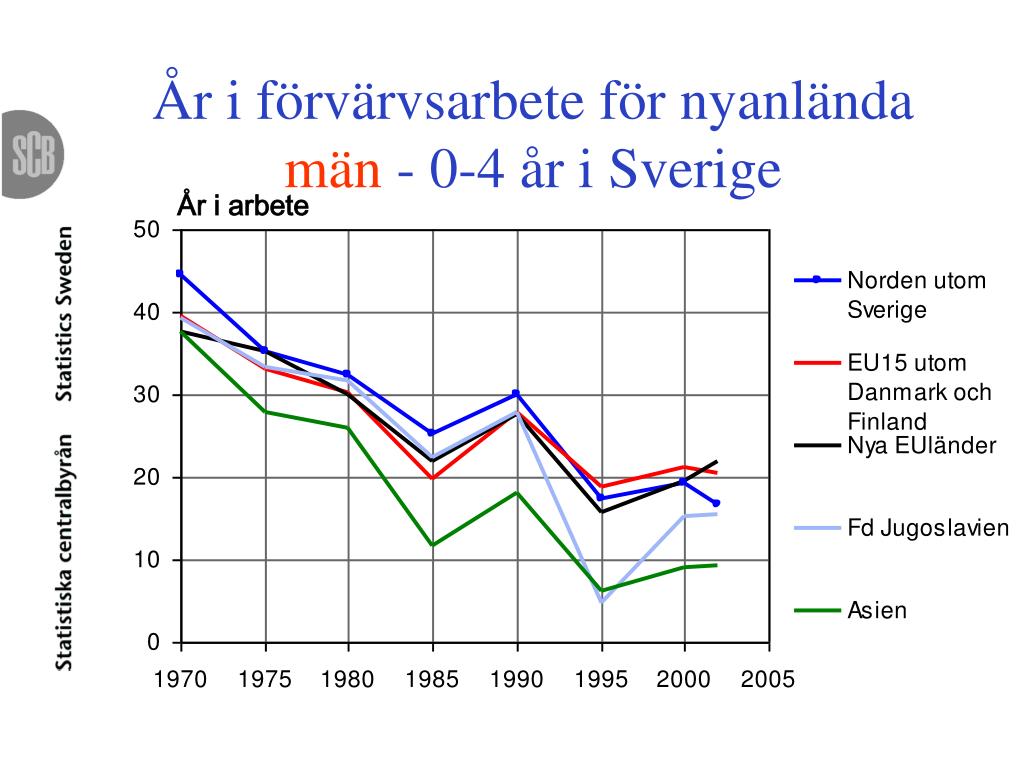 SCB

Statistiska centralbyrån Statistics Sweden

År i förvärvsarbete för nyanlända män - 0-4 år i Sverige

År i arbete

50
40
30
20
10
0

1970 1975 1980 1985 1990 1995 2000 2005

Norden utom Sverige
EU15 utom Danmark och Finland
Nya EUländer
Fd Jugoslavien
Asien